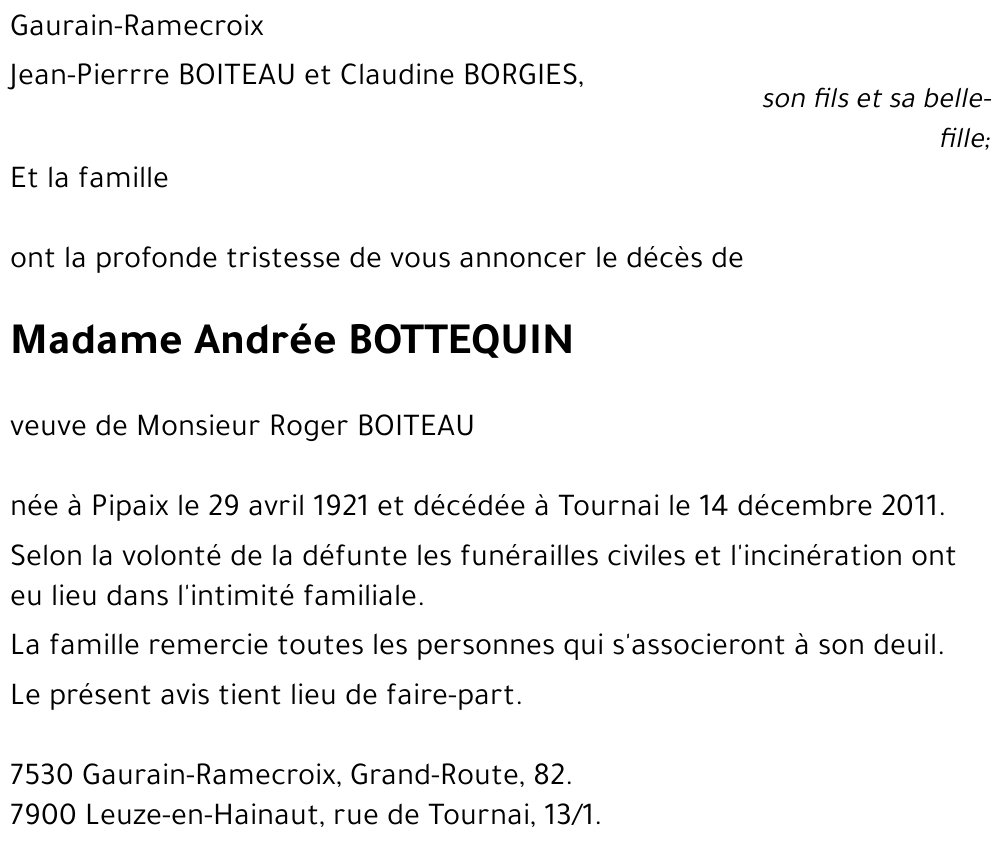 Gaurain-Ramecroix

Jean-Pierrre BOITEAU et Claudine BORGIES,

son fils et sa belle-fille;

Et la famille

ont la profonde tristesse de vous annoncer le décès de

Madame Andrée BOTTEQUIN

veuve de Monsieur Roger BOITEAU

née à Pipaix le 29 avril 1921 et décédée à Tournai le 14 décembre 2011.

Selon la volonté de la défunte les funérailles civiles et l'incinération ont eu lieu dans l'intimité familiale.

La famille remercie toutes les personnes qui s'associeront à son deuil.

Le présent avis tient lieu de faire-part.

7530 Gaurain-Ramecroix, Grand-Route, 82.
7900 Leuze-en-Hainaut, rue de Tournai, 13/1.